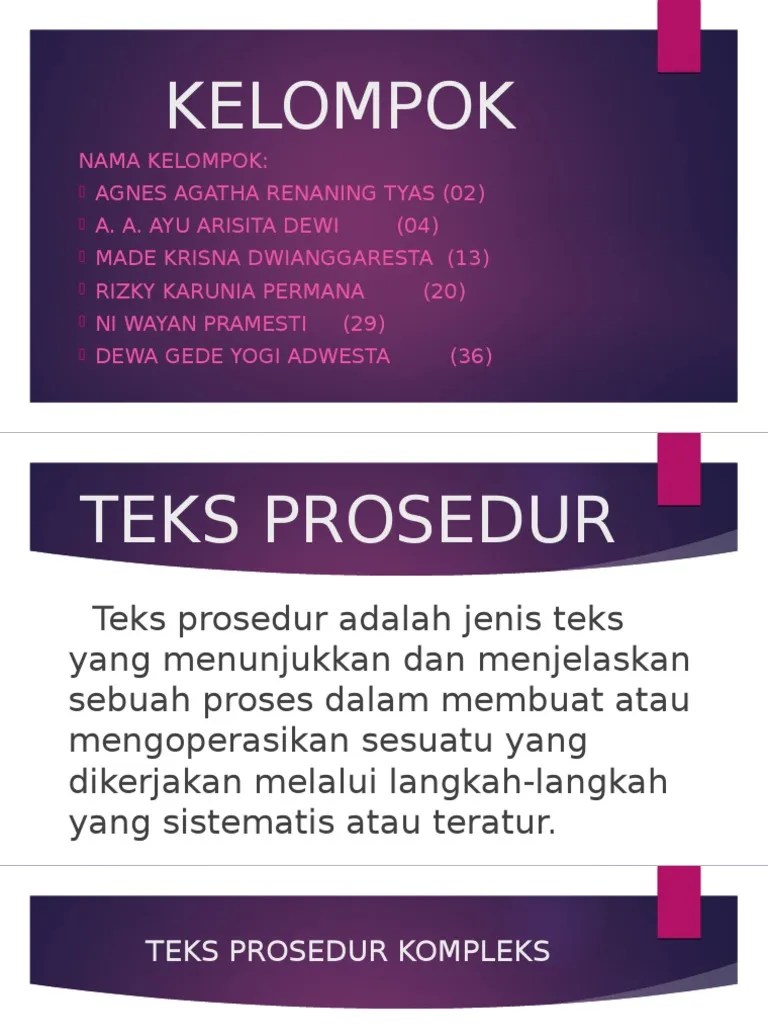 KELOMPOK

NAMA KELOMPOK:
AGNES AGATHA RENANING TYAS (02)
A. A. AYU ARISITA DEWI (04)
MADE KRISNA DWIANGGARESTA (13)
RIZKY KARUNIA PERMANA (20)
NI WAYAN PRAMESTI (29)
DEWA GEDE YOGI ADWESTA (36)

TEKS PROSEDUR

Teks prosedur adalah jenis teks yang menunjukkan dan menjelaskan sebuah proses dalam membuat atau mengoperasikan sesuatu yang dikerjakan melalui langkah-langkah yang sistematis atau teratur.

TEKS PROSEDUR KOMPLEKS